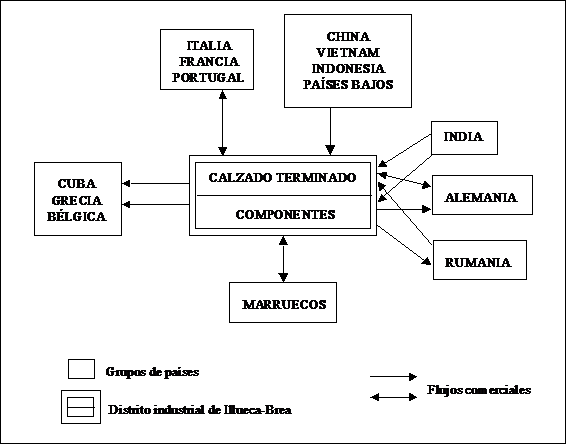 ITALIA
FRANCIA
PORTUGAL

CHINA
VIETNAM
INDONESIA
PAÍSES BAJOS

INDIA

CUBA
GRECIA
BÉLGICA

CALZADO TERMINADO

COMPONENTES

ALEMANIA

RUMANIA

MARRUECOS

Grupos de países

Distrito industrial de Illueca-Brea

Flujos comerciales